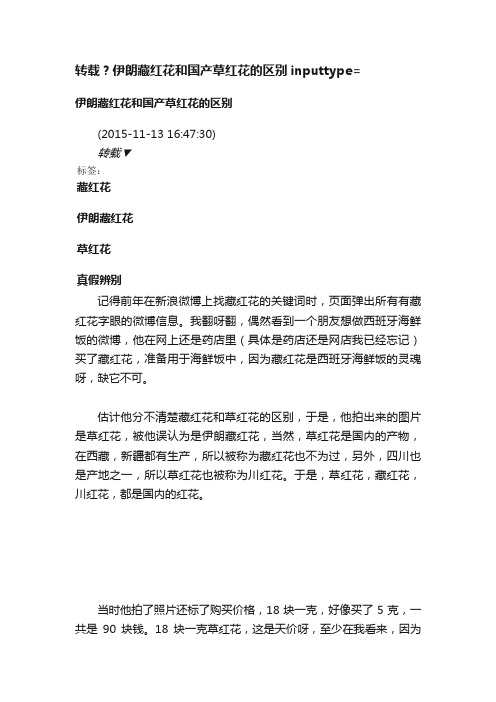 转载？伊朗藏红花和国产草红花的区别 inputtype=

伊朗藏红花和国产草红花的区别

(2015-11-13 16:47:30)

转载▼

标签：

藏红花

伊朗藏红花

草红花

真假辨别

记得前年在新浪微博上找藏红花的关键词时，页面弹出所有有藏红花字眼的微博信息。我翻呀翻，偶然看到一个朋友想做西班牙海鲜饭的微博，他在网上还是药店里（具体是药店还是网店我已经忘记）买了藏红花，准备用于海鲜饭中，因为藏红花是西班牙海鲜饭的灵魂呀，缺它不可。

估计他分不清楚藏红花和草红花的区别，于是，他拍出来的图片是草红花，被他误认为是伊朗藏红花，当然，草红花是国内的产物，在西藏，新疆都有生产，所以被称为藏红花也不为过，另外，四川也是产地之一，所以草红花也被称为川红花。于是，草红花，藏红花，川红花，都是国内的红花。

当时他拍了照片还标了购买价格，18 块一克，好像买了 5 克，一共是 90 块钱。18 块一克草红花，这是天价呀，至少在我看来，因为